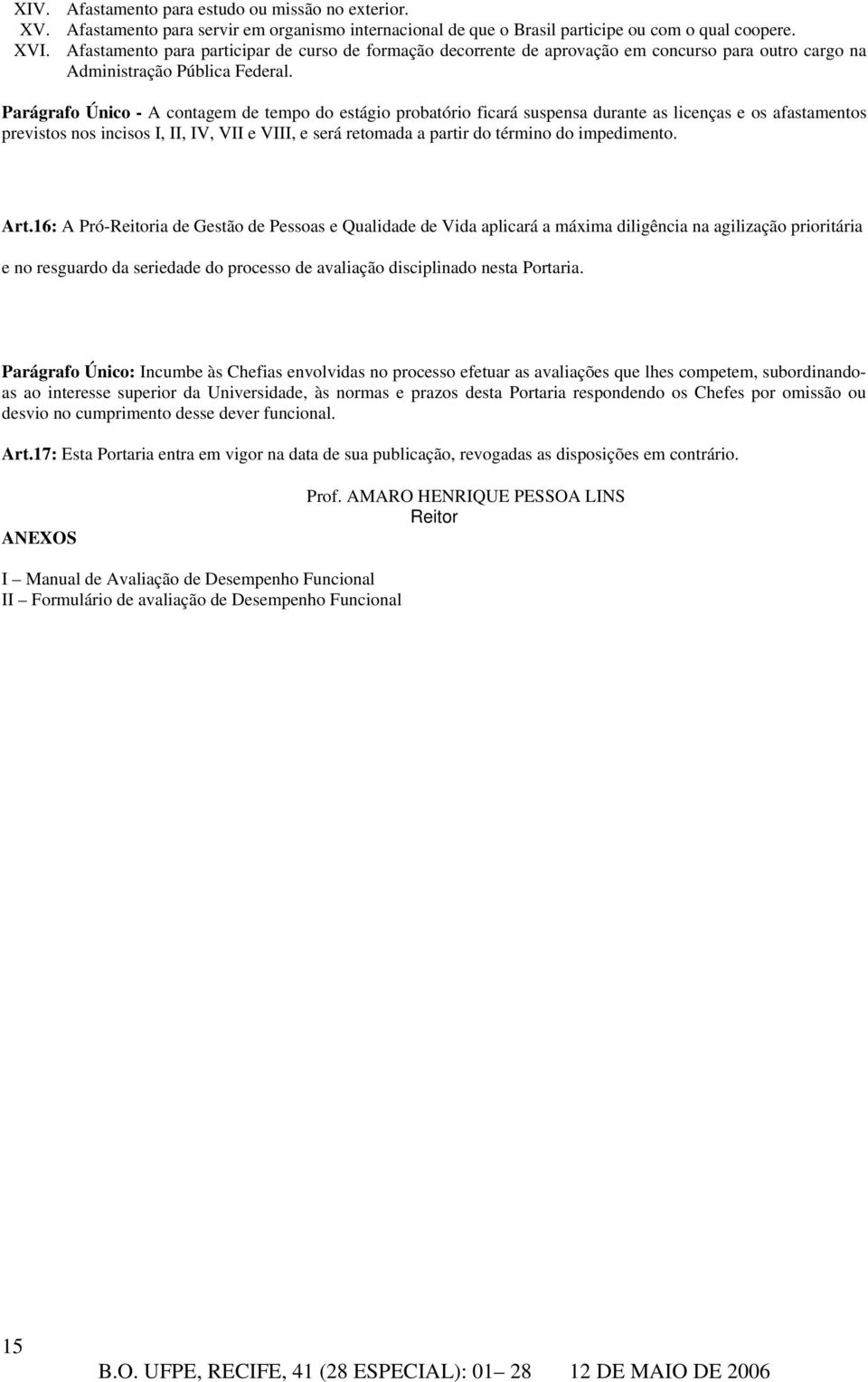 XIV. Afastamento para estudo ou missão no exterior.
XV. Afastamento para servir em organismo internacional de que o Brasil participe ou com o qual coopere.
XVI. Afastamento para participar de curso de formação decorrente de aprovação em concurso para outro cargo na Administração Pública Federal.

Parágrafo Único - A contagem de tempo do estágio probatório ficará suspensa durante as licenças e os afastamentos previstos nos incisos I, II, IV, VII e VIII, e será retomada a partir do término do impedimento.

Art.16: A Pró-Reitoria de Gestão de Pessoas e Qualidade de Vida aplicará a máxima diligência na agilização prioritária e no resguardo da seriedade do processo de avaliação disciplinado nesta Portaria.

Parágrafo Único: Incumbe às Chefias envolvidas no processo efetuar as avaliações que lhes competem, subordinando-as ao interesse superior da Universidade, às normas e prazos desta Portaria respondendo os Chefes por omissão ou desvio no cumprimento desse dever funcional.

Art.17: Esta Portaria entra em vigor na data de sua publicação, revogadas as disposições em contrário.

Prof. AMARO HENRIQUE PESSOA LINS
Reitor

ANEXOS

I – Manual de Avaliação de Desempenho Funcional
II – Formulário de avaliação de Desempenho Funcional

15

B.O. UFPE, RECIFE, 41 (28 ESPECIAL): 01 – 28 12 DE MAIO DE 2006